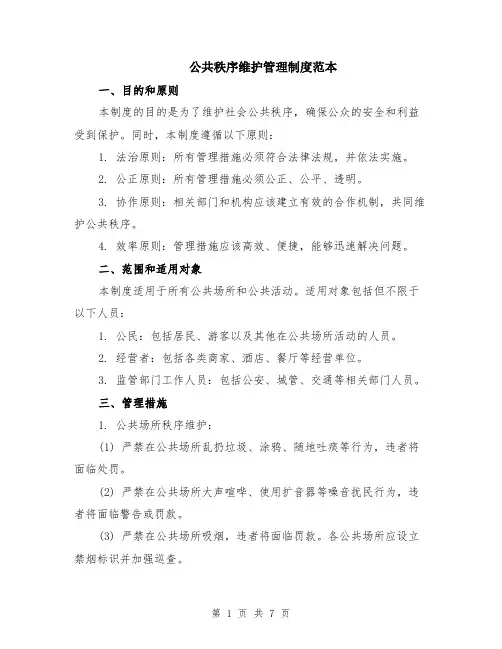 公共秩序维护管理制度范本

一、目的和原则

本制度的目的是为了维护社会公共秩序，确保公众的安全和利益受到保护。同时，本制度遵循以下原则：

1. 法治原则：所有管理措施必须符合法律法规，并依法实施。

2. 公正原则：所有管理措施必须公正、公平、透明。

3. 协作原则：相关部门和机构应该建立有效的合作机制，共同维护公共秩序。

4. 效率原则：管理措施应该高效、便捷，能够迅速解决问题。

二、范围和适用对象

本制度适用于所有公共场所和公共活动。适用对象包括但不限于以下人员：

1. 公民：包括居民、游客以及其他在公共场所活动的人员。

2. 经营者：包括各类商家、酒店、餐厅等经营单位。

3. 监管部门工作人员：包括公安、城管、交通等相关部门人员。

三、管理措施

1. 公共场所秩序维护：

(1) 严禁在公共场所乱扔垃圾、涂鸦、随地吐痰等行为，违者将面临处罚。

(2) 严禁在公共场所大声喧哗、使用扩音器等噪音扰民行为，违者将面临警告或罚款。

(3) 严禁在公共场所吸烟，违者将面临罚款。各公共场所应设立禁烟标识并加强巡查。

第 1 页 共 7 页